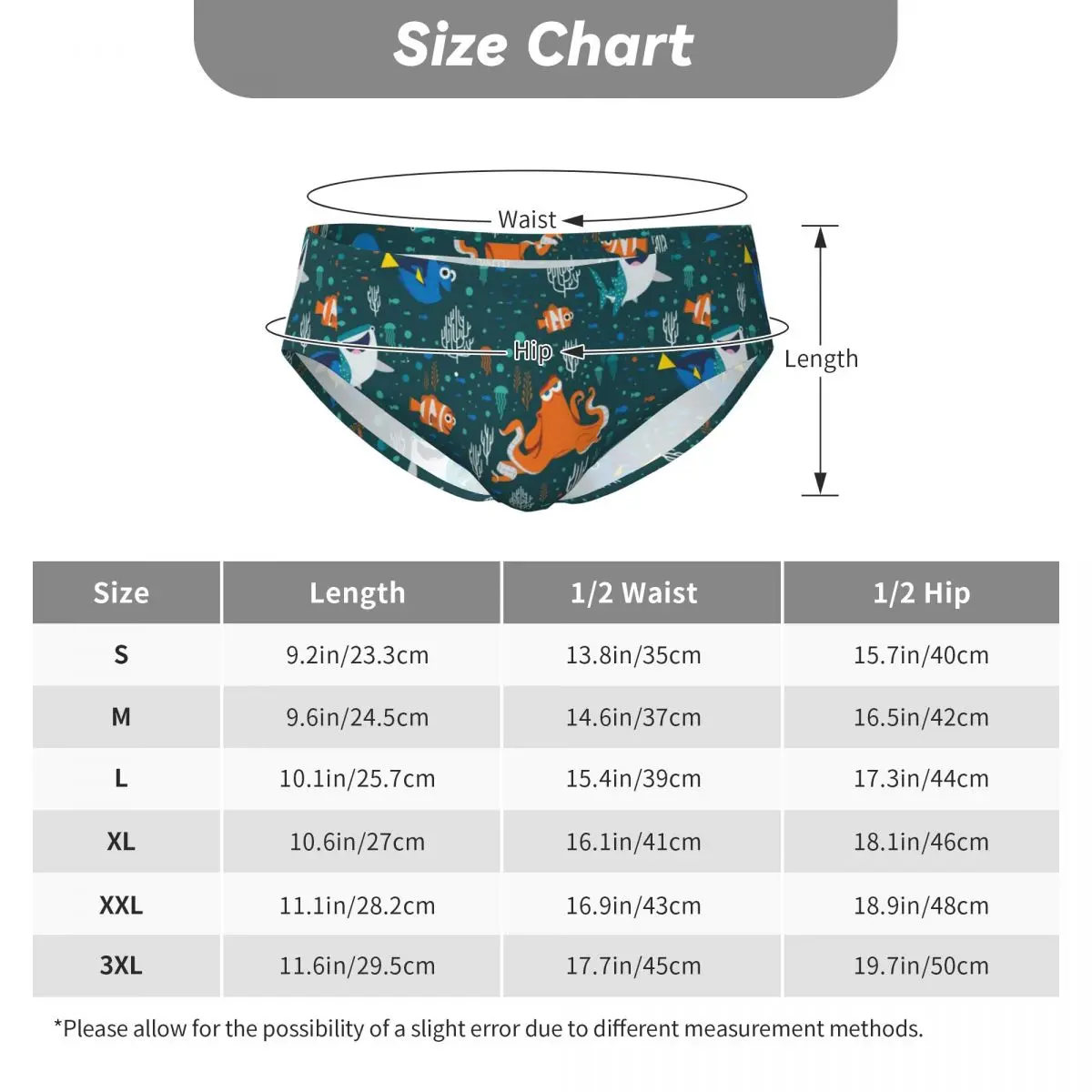 Size Chart

Waist

Hip

Length

| Size | Length | 1/2 Waist | 1/2 Hip |
|---|---|---|---|
| S | 9.2in/23.3cm | 13.8in/35cm | 15.7in/40cm |
| M | 9.6in/24.5cm | 14.6in/37cm | 16.5in/42cm |
| L | 10.1in/25.7cm | 15.4in/39cm | 17.3in/44cm |
| XL | 10.6in/27cm | 16.1in/41cm | 18.1in/46cm |
| XXL | 11.1in/28.2cm | 16.9in/43cm | 18.9in/48cm |
| 3XL | 11.6in/29.5cm | 17.7in/45cm | 19.7in/50cm |

*Please allow for the possibility of a slight error due to different measurement methods.